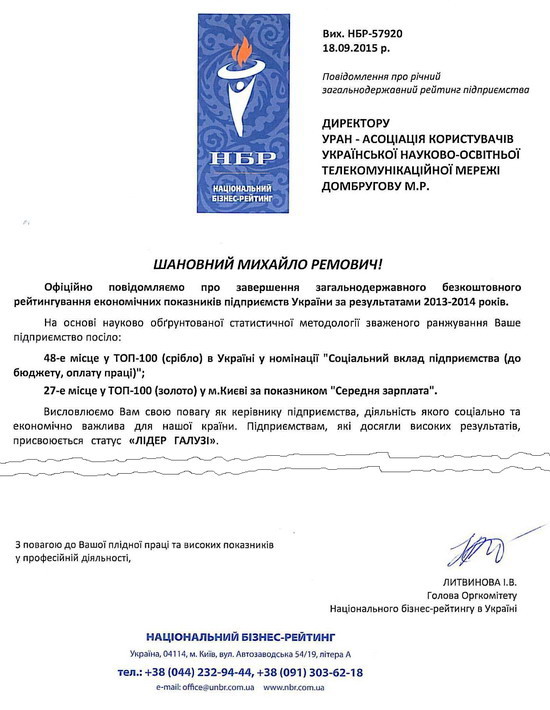 НБР
НАЦІОНАЛЬНИЙ БІЗНЕС-РЕЙТИНГ

Вих. НБР-57920
18.09.2015 р.

Повідомлення про річний загальнодержавний рейтинг підприємства

ДИРЕКТОРУ
УРАН - АСОЦІАЦІЯ КОРИСТУВАЧІВ УКРАЇНСЬКОЇ НАУКОВО-ОСВІТНЬОЇ ТЕЛЕКОМУНІКАЦІЙНОЇ МЕРЕЖІ
ДОМБРУГОВУ М.Р.

ШАНОВНИЙ МИХАЙЛО РЕМОВИЧ!

Офіційно повідомляємо про завершення загальнодержавного безкоштовного рейтингування економічних показників підприємств України за результатами 2013-2014 років.

На основі науково обґрунтованої статистичної методології зваженого ранжування Ваше підприємство посіло:

48-е місце у ТОП-100 (срібло) в Україні у номінації "Соціальний вклад підприємства (до бюджету, оплату праці)";

27-е місце у ТОП-100 (золото) у м.Києві за показником "Середня зарплата".

Висловлюємо Вам свою повагу як керівнику підприємства, діяльність якого соціально та економічно важлива для нашої країни. Підприємствам, які досягли високих результатів, присвоюється статус «ЛІДЕР ГАЛУЗІ».

З повагою до Вашої плідної праці та високих показників у професійній діяльності,

ЛИТВИНОВА І.В.
Голова Оргкомітету
Національного бізнес-рейтингу в Україні

НАЦІОНАЛЬНИЙ БІЗНЕС-РЕЙТИНГ
Україна, 04114, м. Київ, вул. Автозаводська 54/19, літера А
тел.: +38 (044) 232-94-44, +38 (091) 303-62-18
e-mail: office@unbr.com.ua www.nbr.com.ua